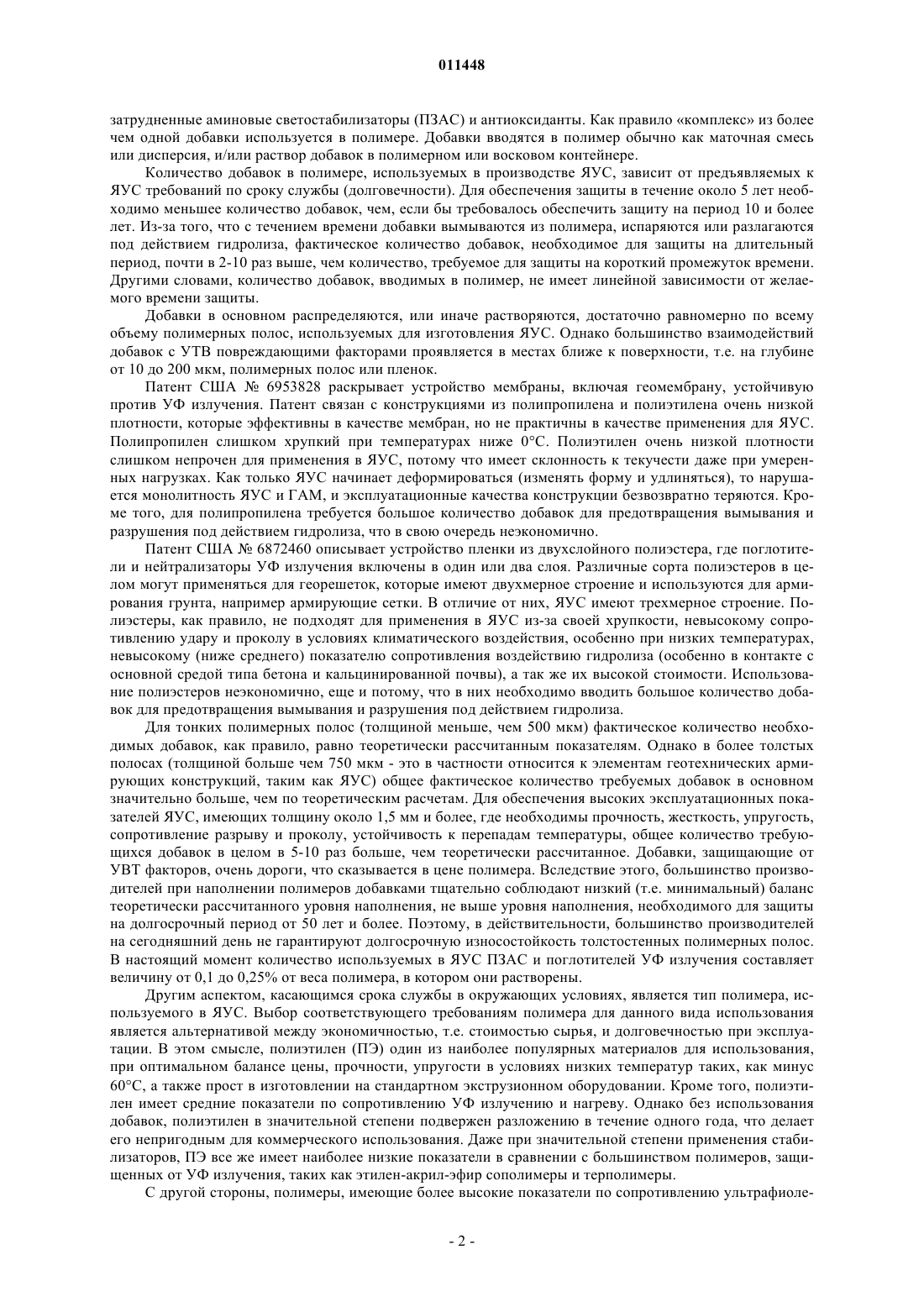 011448

затрудненные аминовые светостабилизаторы (ПЗАС) и антиоксиданты. Как правило «комплекс» из более чем одной добавки используется в полимере. Добавки вводятся в полимер обычно как маточная смесь или дисперсия, и/или раствор добавок в полимерном или восковом контейнере.

Количество добавок в полимере, используемых в производстве ЯУС, зависит от предъявляемых к ЯУС требований по сроку службы (долговечности). Для обеспечения защиты в течение около 5 лет необходимо меньшее количество добавок, чем, если бы требовалось обеспечить защиту на период 10 и более лет. Из-за того, что с течением времени добавки вымываются из полимера, испаряются или разлагаются под действием гидролиза, фактическое количество добавок, необходимое для защиты на длительный период, почти в 2-10 раз выше, чем количество, требуемое для защиты на короткий промежуток времени. Другими словами, количество добавок, вводимых в полимер, не имеет линейной зависимости от желаемого времени защиты.

Добавки в основном распределяются, или иначе растворяются, достаточно равномерно по всему объему полимерных полос, используемых для изготовления ЯУС. Однако большинство взаимодействий добавок с УТВ повреждающими факторами проявляется в местах ближе к поверхности, т.е. на глубине от 10 до 200 мкм, полимерных полос или пленок.

Патент США № 6953828 раскрывает устройство мембраны, включая геомембрану, устойчивую против УФ излучения. Патент связан с конструкциями из полипропилена и полиэтилена очень низкой плотности, которые эффективны в качестве мембран, но не практичны в качестве применения для ЯУС. Полипропилен слишком хрупкий при температурах ниже 0°С. Полиэтилен очень низкой плотности слишком непрочен для применения в ЯУС, потому что имеет склонность к текучести даже при умеренных нагрузках. Как только ЯУС начинает деформироваться (изменять форму и удлиняться), то нарушается монолитность ЯУС и ГАМ, и эксплуатационные качества конструкции безвозвратно теряются. Кроме того, для полипропилена требуется большое количество добавок для предотвращения вымывания и разрушения под действием гидролиза, что в свою очередь неэкономично.

Патент США № 6872460 описывает устройство пленки из двухслойного полиэстера, где поглотители и нейтрализаторы УФ излучения включены в один или два слоя. Различные сорта полиэстеров в целом могут применяться для георешеток, которые имеют двухмерное строение и используются для армирования грунта, например армирующие сетки. В отличие от них, ЯУС имеют трехмерное строение. Полиэстеры, как правило, не подходят для применения в ЯУС из-за своей хрупкости, невысокому сопротивлению удару и проколу в условиях климатического воздействия, особенно при низких температурах, невысокому (ниже среднего) показателю сопротивления воздействию гидролиза (особенно в контакте с основной средой типа бетона и кальцинированной почвы), а так же их высокой стоимости. Использование полиэстеров неэкономично, еще и потому, что в них необходимо вводить большое количество добавок для предотвращения вымывания и разрушения под действием гидролиза.

Для тонких полимерных полос (толщиной меньше, чем 500 мкм) фактическое количество необходимых добавок, как правило, равно теоретически рассчитанным показателям. Однако в более толстых полосах (толщиной больше чем 750 мкм - это в частности относится к элементам геотехнических армирующих конструкций, таким как ЯУС) общее фактическое количество требуемых добавок в основном значительно больше, чем по теоретическим расчетам. Для обеспечения высоких эксплуатационных показателей ЯУС, имеющих толщину около 1,5 мм и более, где необходимы прочность, жесткость, упругость, сопротивление разрыву и проколу, устойчивость к перепадам температуры, общее количество требующихся добавок в целом в 5-10 раз больше, чем теоретически рассчитанное. Добавки, защищающие от УВТ факторов, очень дороги, что сказывается в цене полимера. Вследствие этого, большинство производителей при наполнении полимеров добавками тщательно соблюдают низкий (т.е. минимальный) баланс теоретически рассчитанного уровня наполнения, не выше уровня наполнения, необходимого для защиты на долгосрочный период от 50 лет и более. Поэтому, в действительности, большинство производителей на сегодняшний день не гарантируют долгосрочную износостойкость толстостенных полимерных полос. В настоящий момент количество используемых в ЯУС ПЗАС и поглотителей УФ излучения составляет величину от 0,1 до 0,25% от веса полимера, в котором они растворены.

Другим аспектом, касающимся срока службы в окружающих условиях, является тип полимера, используемого в ЯУС. Выбор соответствующего требованиям полимера для данного вида использования является альтернативой между экономичностью, т.е. стоимостью сырья, и долговечностью при эксплуатации. В этом смысле, полиэтилен (ПЭ) один из наиболее популярных материалов для использования, при оптимальном балансе цены, прочности, упругости в условиях низких температур таких, как минус 60°С, а также прост в изготовлении на стандартном экструзионном оборудовании. Кроме того, полиэтилен имеет средние показатели по сопротивлению УФ излучению и нагреву. Однако без использования добавок, полиэтилен в значительной степени подвержен разложению в течение одного года, что делает его непригодным для коммерческого использования. Даже при значительной степени применения стабилизаторов, ПЭ все же имеет наиболее низкие показатели в сравнении с большинством полимеров, защищенных от УФ излучения, таких как этилен-акрил-эфир сополимеры и терполимеры.

С другой стороны, полимеры, имеющие более высокие показатели по сопротивлению ультрафиоле-

- 2 -